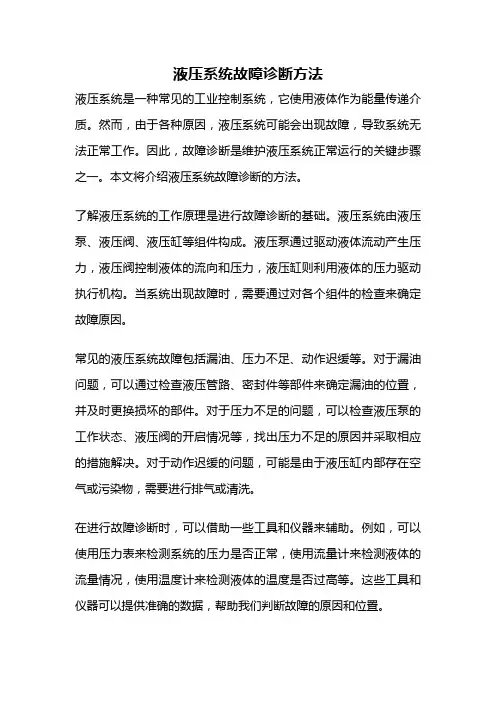 液压系统故障诊断方法

液压系统是一种常见的工业控制系统，它使用液体作为能量传递介质。然而，由于各种原因，液压系统可能会出现故障，导致系统无法正常工作。因此，故障诊断是维护液压系统正常运行的关键步骤之一。本文将介绍液压系统故障诊断的方法。

了解液压系统的工作原理是进行故障诊断的基础。液压系统由液压泵、液压阀、液压缸等组件构成。液压泵通过驱动液体流动产生压力，液压阀控制液体的流向和压力，液压缸则利用液体的压力驱动执行机构。当系统出现故障时，需要通过对各个组件的检查来确定故障原因。

常见的液压系统故障包括漏油、压力不足、动作迟缓等。对于漏油问题，可以通过检查液压管路、密封件等部件来确定漏油的位置，并及时更换损坏的部件。对于压力不足的问题，可以检查液压泵的工作状态、液压阀的开启情况等，找出压力不足的原因并采取相应的措施解决。对于动作迟缓的问题，可能是由于液压缸内部存在空气或污染物，需要进行排气或清洗。

在进行故障诊断时，可以借助一些工具和仪器来辅助。例如，可以使用压力表来检测系统的压力是否正常，使用流量计来检测液体的流量情况，使用温度计来检测液体的温度是否过高等。这些工具和仪器可以提供准确的数据，帮助我们判断故障的原因和位置。